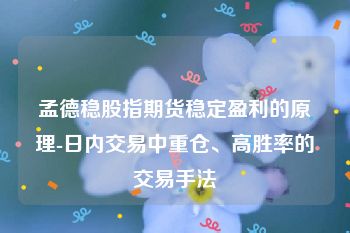 孟德稳股指期货稳定盈利的原理-日内交易中重仓、高胜率的交易手法